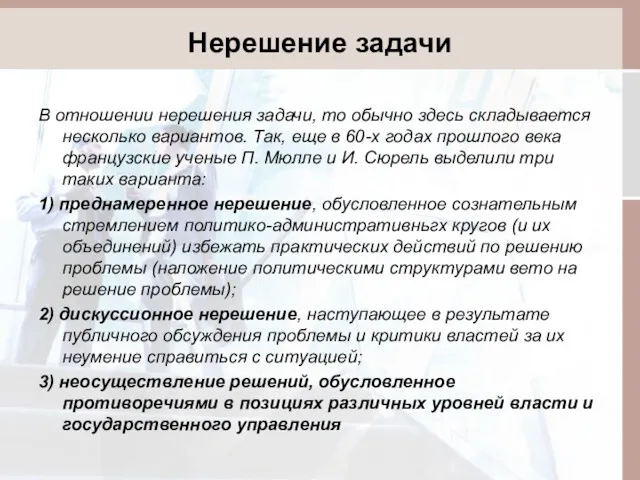 Нерешение задачи

В отношении нерешения задачи, то обычно здесь складывается несколько вариантов. Так, еще в 60-х годах прошлого века французские ученые П. Мюлле и И. Сюрель выделили три таких варианта:

1) преднамеренное нерешение, обусловленное сознательным стремлением политико-административньгх кругов (и их объединений) избежать практических действий по решению проблемы (наложение политическими структурами вето на решение проблемы);

2) дискуссионное нерешение, наступающее в результате публичного обсуждения проблемы и критики властей за их неумение справиться с ситуацией;

3) неосуществление решений, обусловленное противоречиями в позициях различных уровней власти и государственного управления